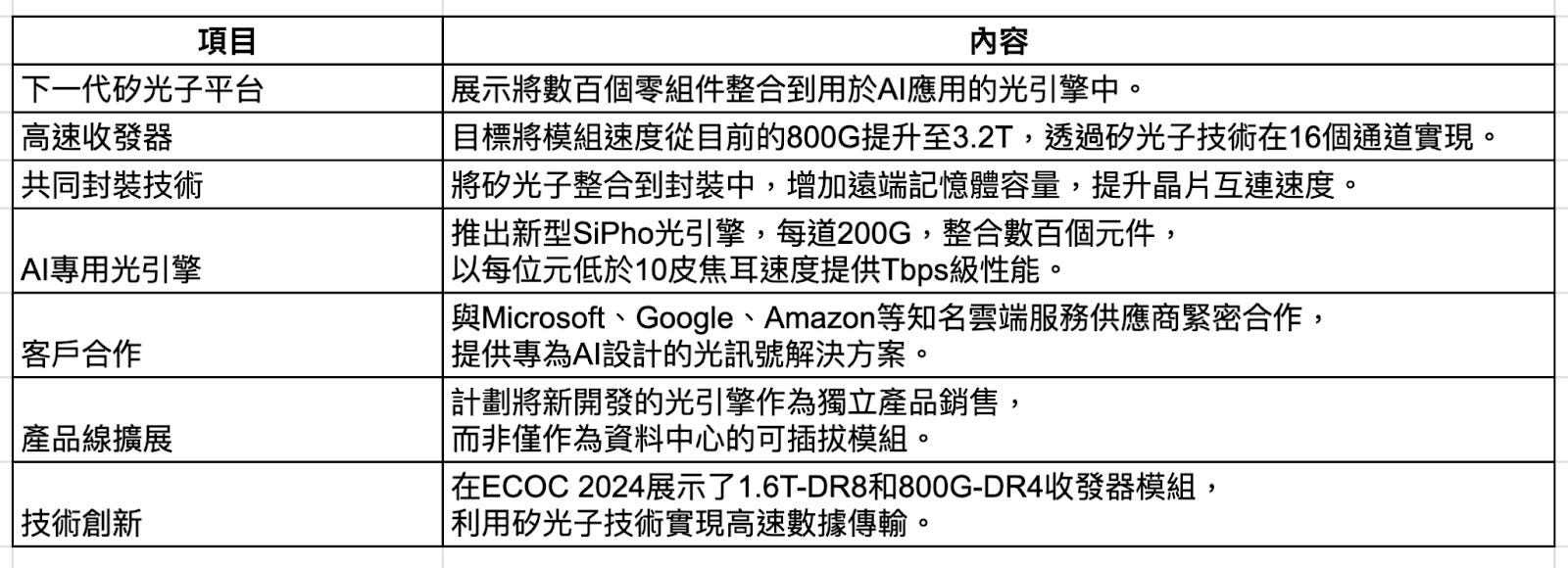 | 項目 | 內容 |
|---|---|
| 下一代矽光子平台 | 展示將數百個零組件整合到用於AI應用的光引擎中。 |
| 高速收發器 | 目標將模組速度從目前的800G提升至3.2T，透過矽光子技術在16個通道實現。 |
| 共同封裝技術 | 將矽光子整合到封裝中，增加遠端記憶體容量，提升晶片互連速度。 |
| AI專用光引擎 | 推出新型SiPho光引擎，每道200G，整合數百個元件，以每位元低於10皮焦耳速度提供Tbps級性能。 |
| 客戶合作 | 與Microsoft、Google、Amazon等知名雲端服務供應商緊密合作，提供專為AI設計的光訊號解決方案。 |
| 產品線擴展 | 計劃將新開發的光引擎作為獨立產品銷售，而非僅作為資料中心的可插拔模組。 |
| 技術創新 | 在ECOC 2024展示了1.6T-DR8和800G-DR4收發器模組，利用矽光子技術實現高速數據傳輸。 |